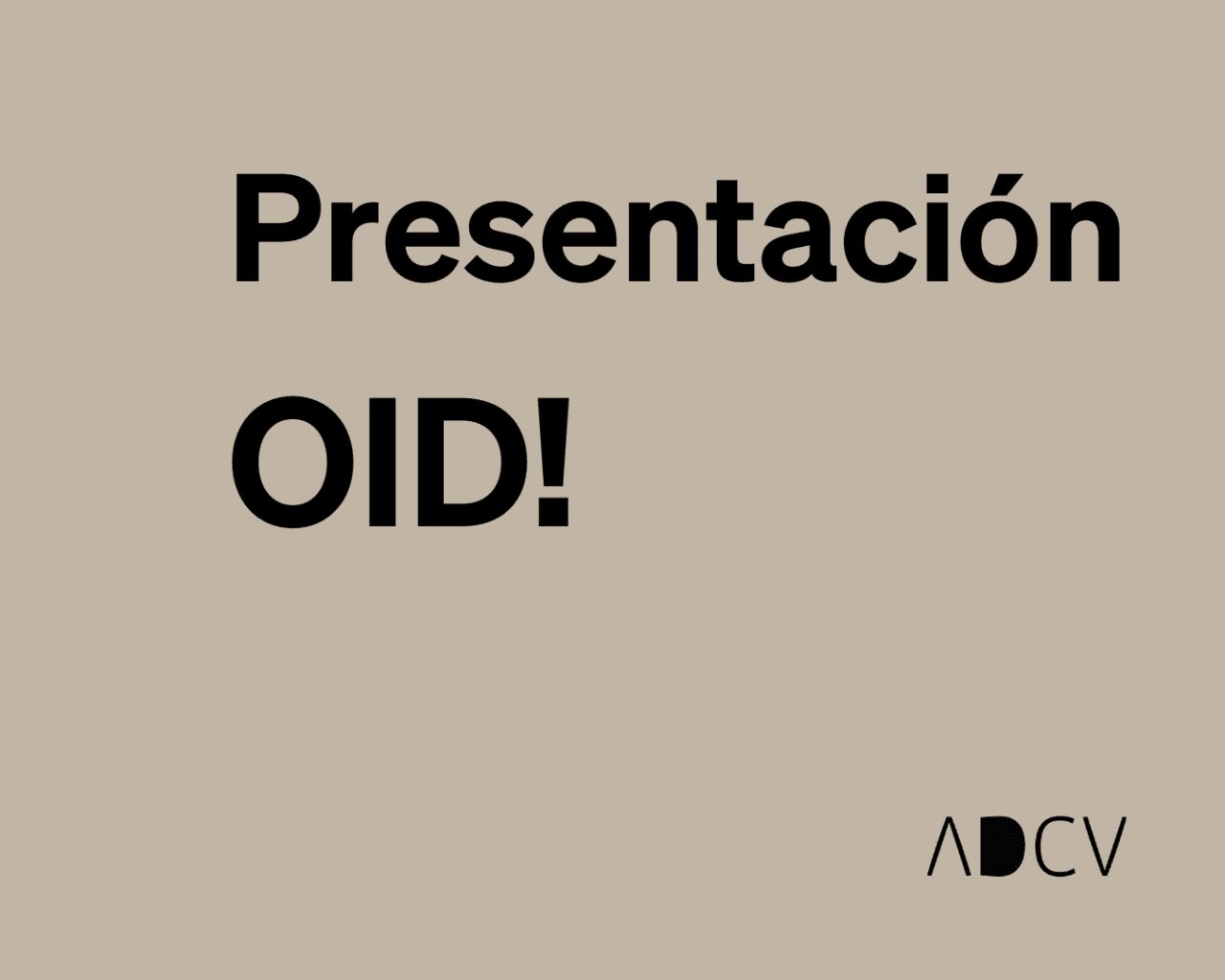 Presentación OID!

ADCV